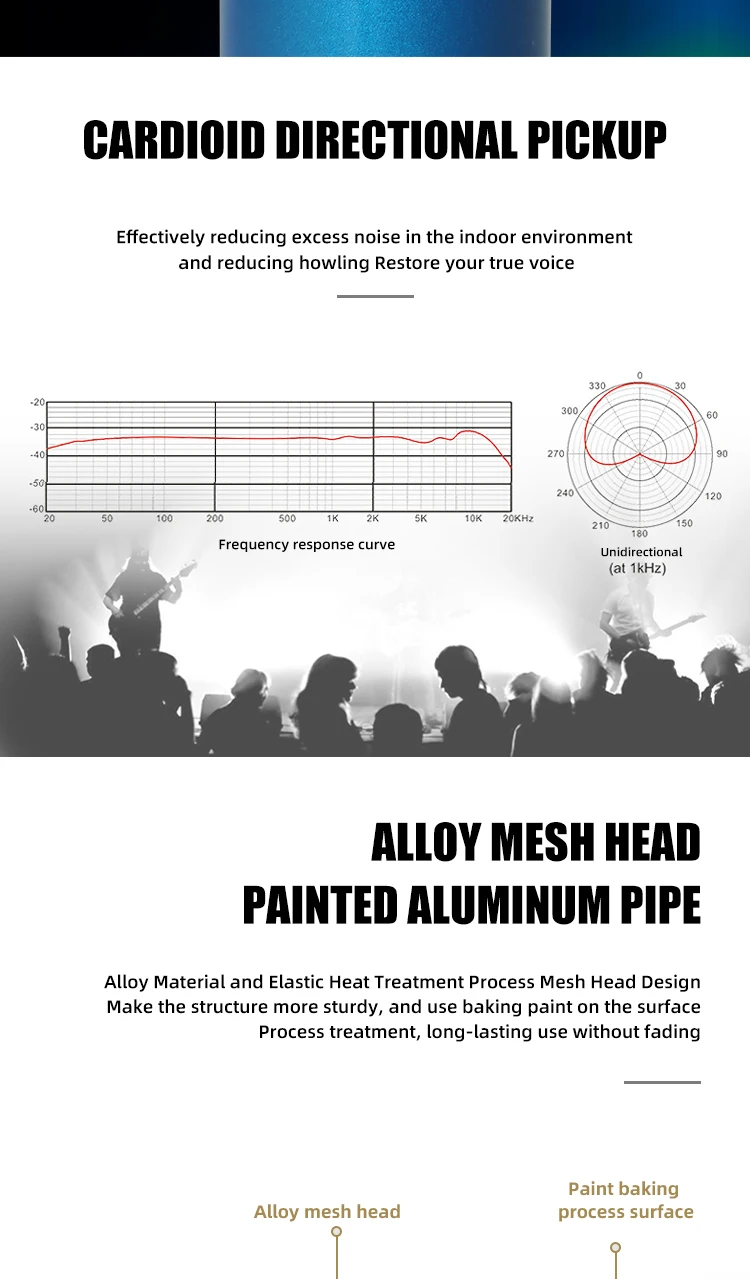 CARDIOID DIRECTIONAL PICKUP

Effectively reducing excess noise in the indoor environment
and reducing howling Restore your true voice

-20
-30
-40
-50
-60
20 50 100 200 500 1K 2K 5K 10K 20KHz
Frequency response curve

0
30
60
90
120
150
180
210
240
270
300
330
Unidirectional
(at 1kHz)

ALLOY MESH HEAD
PAINTED ALUMINUM PIPE

Alloy Material and Elastic Heat Treatment Process Mesh Head Design
Make the structure more sturdy, and use baking paint on the surface
Process treatment, long-lasting use without fading

Alloy mesh head

Paint baking
process surface